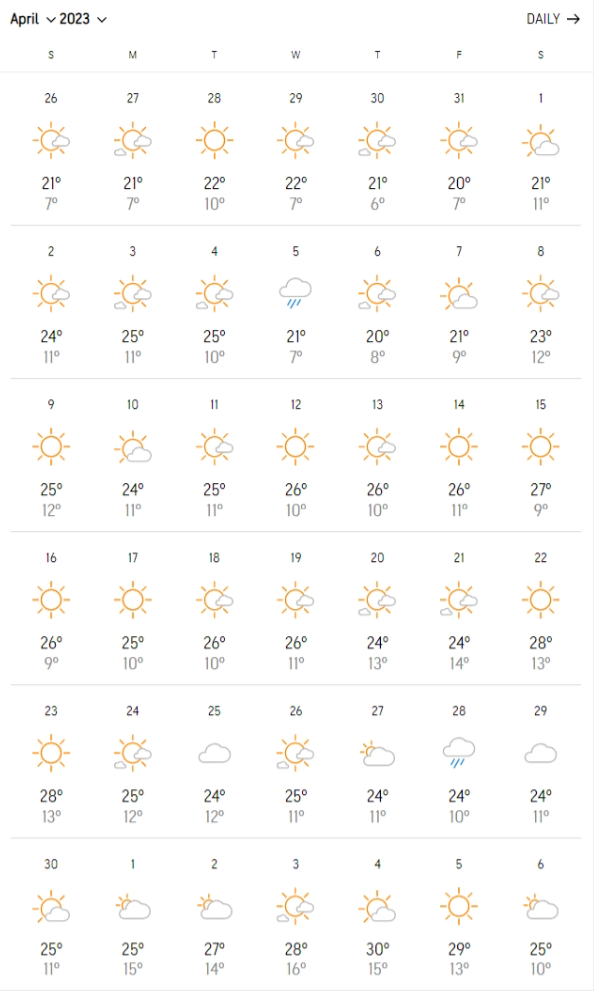 April 2023 DAILY →

| S | M | T | W | T | F | S |
|---|---|---|---|---|---|---|
| 26 21° 7° | 27 21° 7° | 28 22° 10° | 29 22° 7° | 30 21° 6° | 31 20° 7° | 1 21° 11° |
| 2 24° 11° | 3 25° 11° | 4 25° 10° | 5 21° 7° | 6 20° 8° | 7 21° 9° | 8 23° 12° |
| 9 25° 12° | 10 24° 11° | 11 25° 11° | 12 26° 10° | 13 26° 10° | 14 26° 11° | 15 27° 9° |
| 16 26° 9° | 17 25° 10° | 18 26° 10° | 19 26° 11° | 20 24° 13° | 21 24° 14° | 22 28° 13° |
| 23 28° 13° | 24 25° 12° | 25 24° 12° | 26 25° 11° | 27 24° 11° | 28 24° 10° | 29 24° 11° |
| 30 25° 11° | 1 25° 15° | 2 27° 14° | 3 28° 16° | 4 30° 15° | 5 29° 13° | 6 25° 10° |